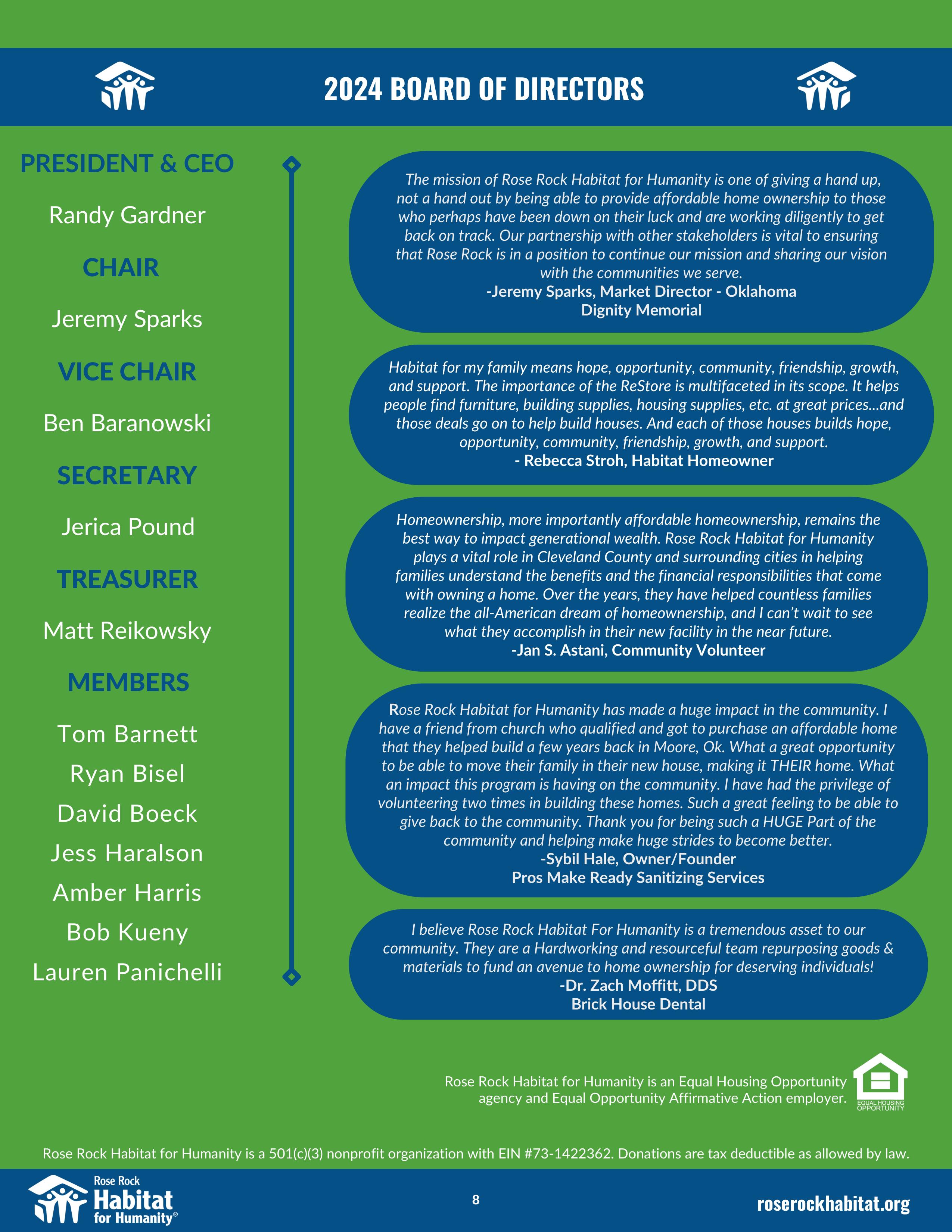 2024 BOARD OF DIRECTORS

PRESIDENT & CEO

Randy Gardner

CHAIR

Jeremy Sparks

VICE CHAIR

Ben Baranowski

SECRETARY

Jerica Pound

TREASURER

Matt Reikowsky

MEMBERS

Tom Barnett
Ryan Bisel
David Boeck
Jess Haralson
Amber Harris
Bob Kueny
Lauren Panichelli

The mission of Rose Rock Habitat for Humanity is one of giving a hand up, not a hand out by being able to provide affordable home ownership to those who perhaps have been down on their luck and are working diligently to get back on track. Our partnership with other stakeholders is vital to ensuring that Rose Rock is in a position to continue our mission and sharing our vision with the communities we serve.
-Jeremy Sparks, Market Director - Oklahoma
Dignity Memorial

Habitat for my family means hope, opportunity, community, friendship, growth, and support. The importance of the ReStore is multifaceted in its scope. It helps people find furniture, building supplies, housing supplies, etc. at great prices...and those deals go on to help build houses. And each of those houses builds hope, opportunity, community, friendship, growth, and support.
- Rebecca Stroh, Habitat Homeowner

Homeownership, more importantly affordable homeownership, remains the best way to impact generational wealth. Rose Rock Habitat for Humanity plays a vital role in Cleveland County and surrounding cities in helping families understand the benefits and the financial responsibilities that come with owning a home. Over the years, they have helped countless families realize the all-American dream of homeownership, and I can't wait to see what they accomplish in their new facility in the near future.
-Jan S. Astani, Community Volunteer

Rose Rock Habitat for Humanity has made a huge impact in the community. I have a friend from church who qualified and got to purchase an affordable home that they helped build a few years back in Moore, Ok. What a great opportunity to be able to move their family in their new house, making it THEIR home. What an impact this program is having on the community. I have had the privilege of volunteering two times in building these homes. Such a great feeling to be able to give back to the community. Thank you for being such a HUGE Part of the community and helping make huge strides to become better.
-Sybil Hale, Owner/Founder
Pros Make Ready Sanitizing Services

I believe Rose Rock Habitat For Humanity is a tremendous asset to our community. They are a Hardworking and resourceful team repurposing goods & materials to fund an avenue to home ownership for deserving individuals!
-Dr. Zach Moffitt, DDS
Brick House Dental

Rose Rock Habitat for Humanity is an Equal Housing Opportunity agency and Equal Opportunity Affirmative Action employer.

EQUAL HOUSING OPPORTUNITY

Rose Rock Habitat for Humanity is a 501(c)(3) nonprofit organization with EIN #73-1422362. Donations are tax deductible as allowed by law.

Rose Rock Habitat for Humanity®

8

roserockhabitat.org